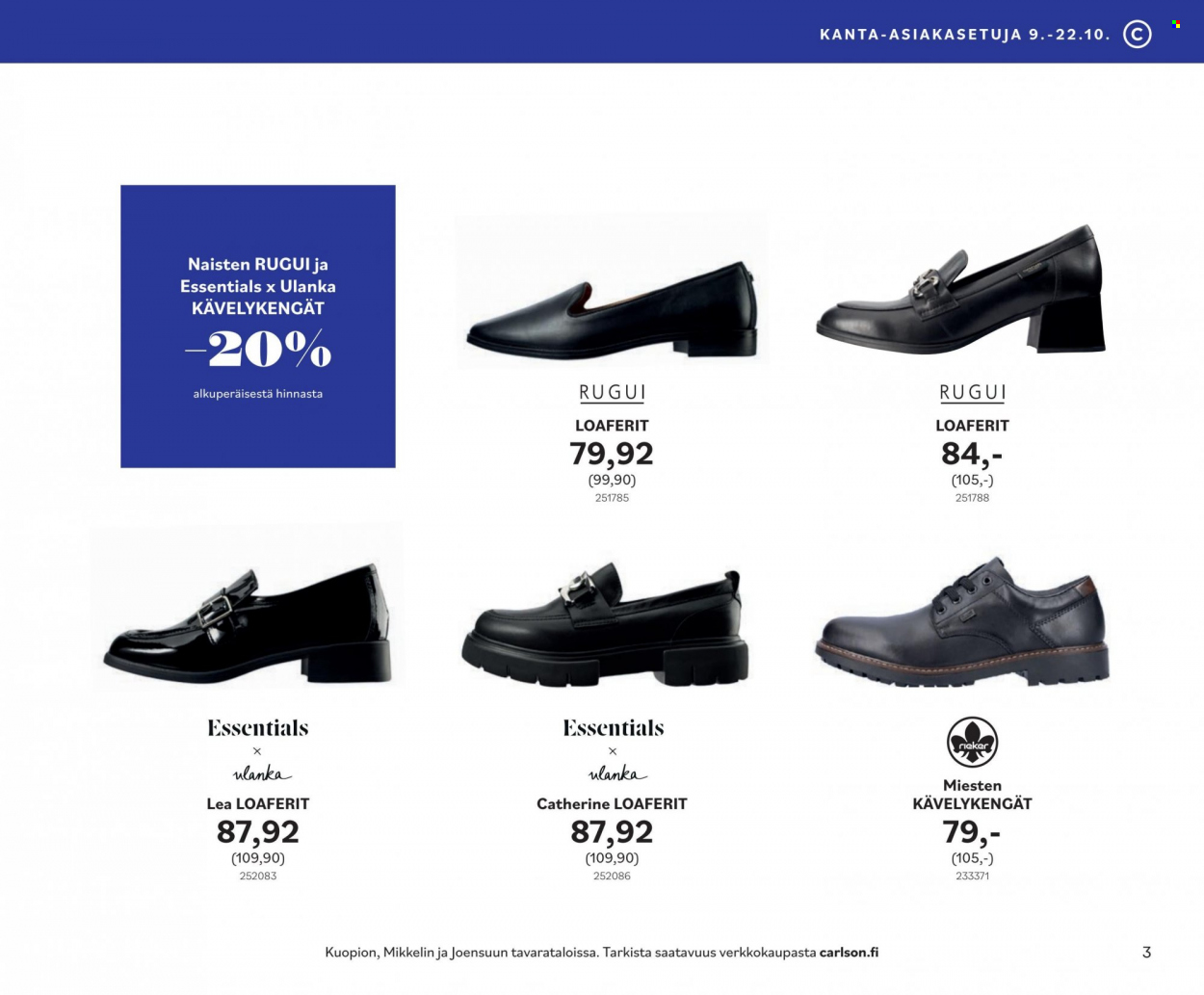 KANTA-ASIAKASETUJA 9.-22.10. C

Naisten RUGUI ja Essentials x Ulanka KÄVELYKENGÄT

-20%

alkuperäisestä hinnasta

RUGUI

LOAFERIT

79,92

(99,90)

251785

RUGUI

LOAFERIT

84,-

(105,-)

251788

Essentials

×

ulanka

Lea LOAFERIT

87,92

(109,90)

252083

Essentials

×

ulanka

Catherine LOAFERIT

87,92

(109,90)

252086

rieker

Miesten KÄVELYKENGÄT

79,-

(105,-)

233371

Kuopion, Mikkelin ja Joensuun tavarataloissa. Tarkista saatavuus verkkokaupasta carlson.fi

3